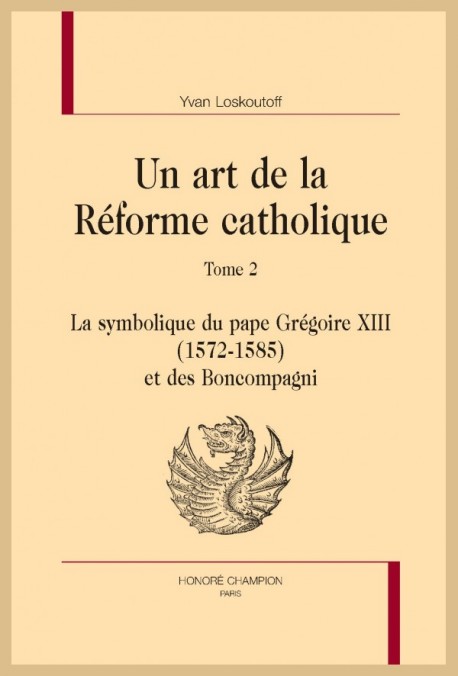 Yvan Loskoutoff

Un art de la Réforme catholique

Tome 2

La symbolique du pape Grégoire XIII (1572-1585) et des Boncompagni

HONORÉ CHAMPION
PARIS